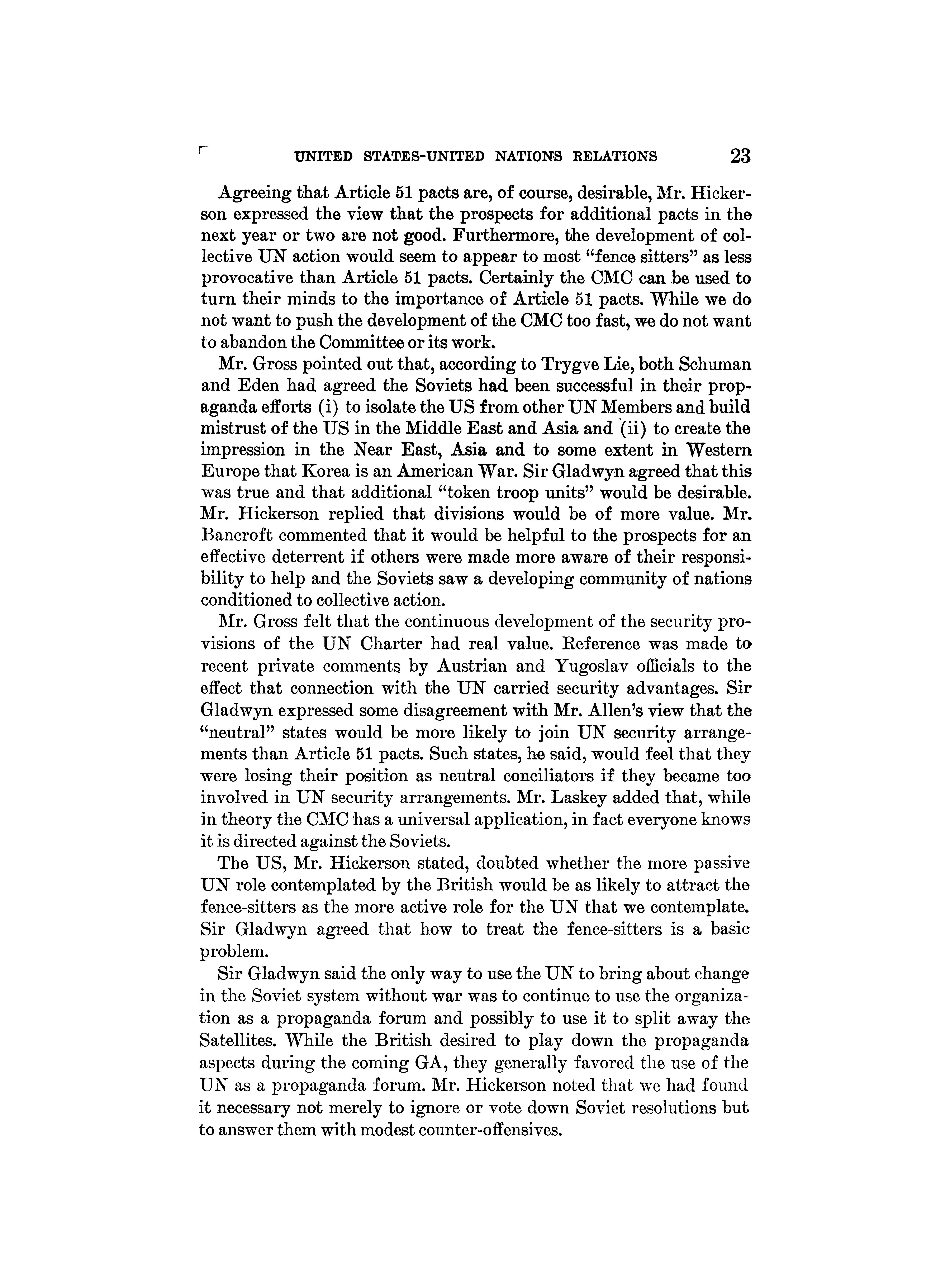 UNITED STATES-UNITED NATIONS RELATIONS 23

Agreeing that Article 51 pacts are, of course, desirable, Mr. Hickerson expressed the view that the prospects for additional pacts in the next year or two are not good. Furthermore, the development of collective UN action would seem to appear to most "fence sitters" as less provocative than Article 51 pacts. Certainly the CMC can be used to turn their minds to the importance of Article 51 pacts. While we do not want to push the development of the CMC too fast, we do not want to abandon the Committee or its work.

Mr. Gross pointed out that, according to Trygve Lie, both Schuman and Eden had agreed the Soviets had been successful in their propaganda efforts (i) to isolate the US from other UN Members and build mistrust of the US in the Middle East and Asia and (ii) to create the impression in the Near East, Asia and to some extent in Western Europe that Korea is an American War. Sir Gladwyn agreed that this was true and that additional "token troop units" would be desirable. Mr. Hickerson replied that divisions would be of more value. Mr. Bancroft commented that it would be helpful to the prospects for an effective deterrent if others were made more aware of their responsibility to help and the Soviets saw a developing community of nations conditioned to collective action.

Mr. Gross felt that the continuous development of the security provisions of the UN Charter had real value. Reference was made to recent private comments by Austrian and Yugoslav officials to the effect that connection with the UN carried security advantages. Sir Gladwyn expressed some disagreement with Mr. Allen's view that the "neutral" states would be more likely to join UN security arrangements than Article 51 pacts. Such states, he said, would feel that they were losing their position as neutral conciliators if they became too involved in UN security arrangements. Mr. Laskey added that, while in theory the CMC has a universal application, in fact everyone knows it is directed against the Soviets.

The US, Mr. Hickerson stated, doubted whether the more passive UN role contemplated by the British would be as likely to attract the fence-sitters as the more active role for the UN that we contemplate. Sir Gladwyn agreed that how to treat the fence-sitters is a basic problem.

Sir Gladwyn said the only way to use the UN to bring about change in the Soviet system without war was to continue to use the organization as a propaganda forum and possibly to use it to split away the Satellites. While the British desired to play down the propaganda aspects during the coming GA, they generally favored the use of the UN as a propaganda forum. Mr. Hickerson noted that we had found it necessary not merely to ignore or vote down Soviet resolutions but to answer them with modest counter-offensives.